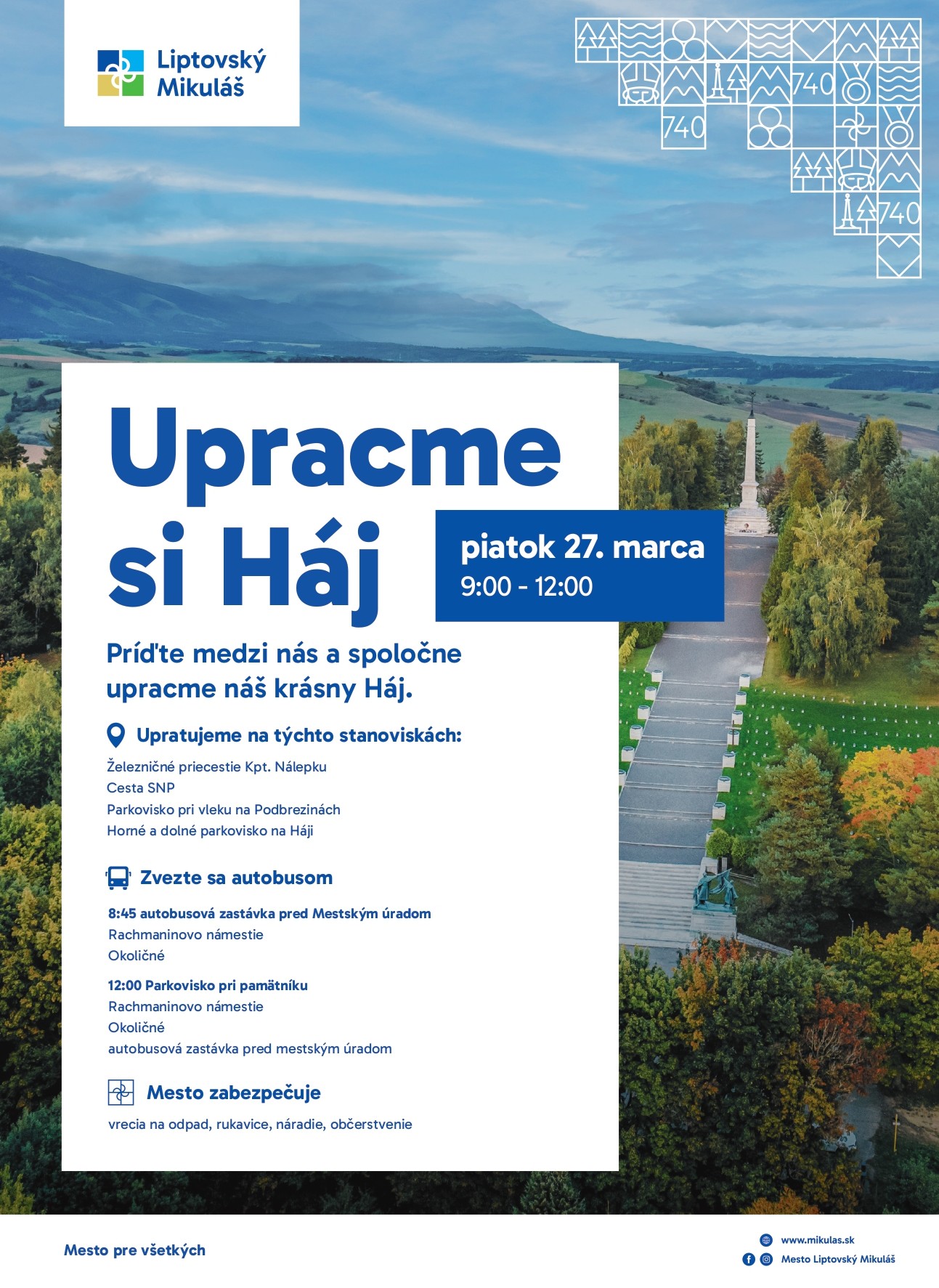 Liptovský Mikuláš

740
740
740

Upracme si Háj

piatok 27. marca
9:00 - 12:00

Príďte medzi nás a spoločne upracme náš krásny Háj.

Upratujeme na týchto stanoviskách:

Železničné priecestie Kpt. Nálepku
Cesta SNP
Parkovisko pri vleku na Podbrezinách
Horné a dolné parkovisko na Háji

Zvezte sa autobusom

8:45 autobusová zastávka pred Mestským úradom
Rachmaninovo námestie
Okoličné

12:00 Parkovisko pri pamätníku
Rachmaninovo námestie
Okoličné
autobusová zastávka pred mestským úradom

Mesto zabezpečuje

vrecia na odpad, rukavice, náradie, občerstvenie

Mesto pre všetkých

www.mikulas.sk
Mesto Liptovský Mikuláš